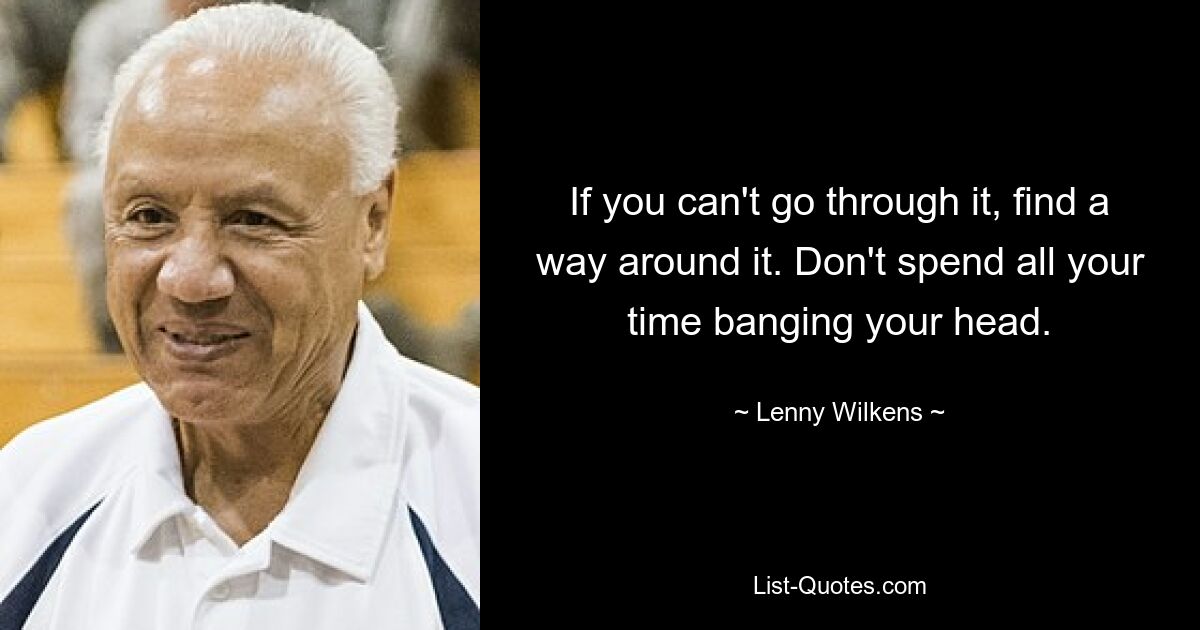 If you can't go through it, find a way around it. Don't spend all your time banging your head.

~ Lenny Wilkens ~

List-Quotes.com